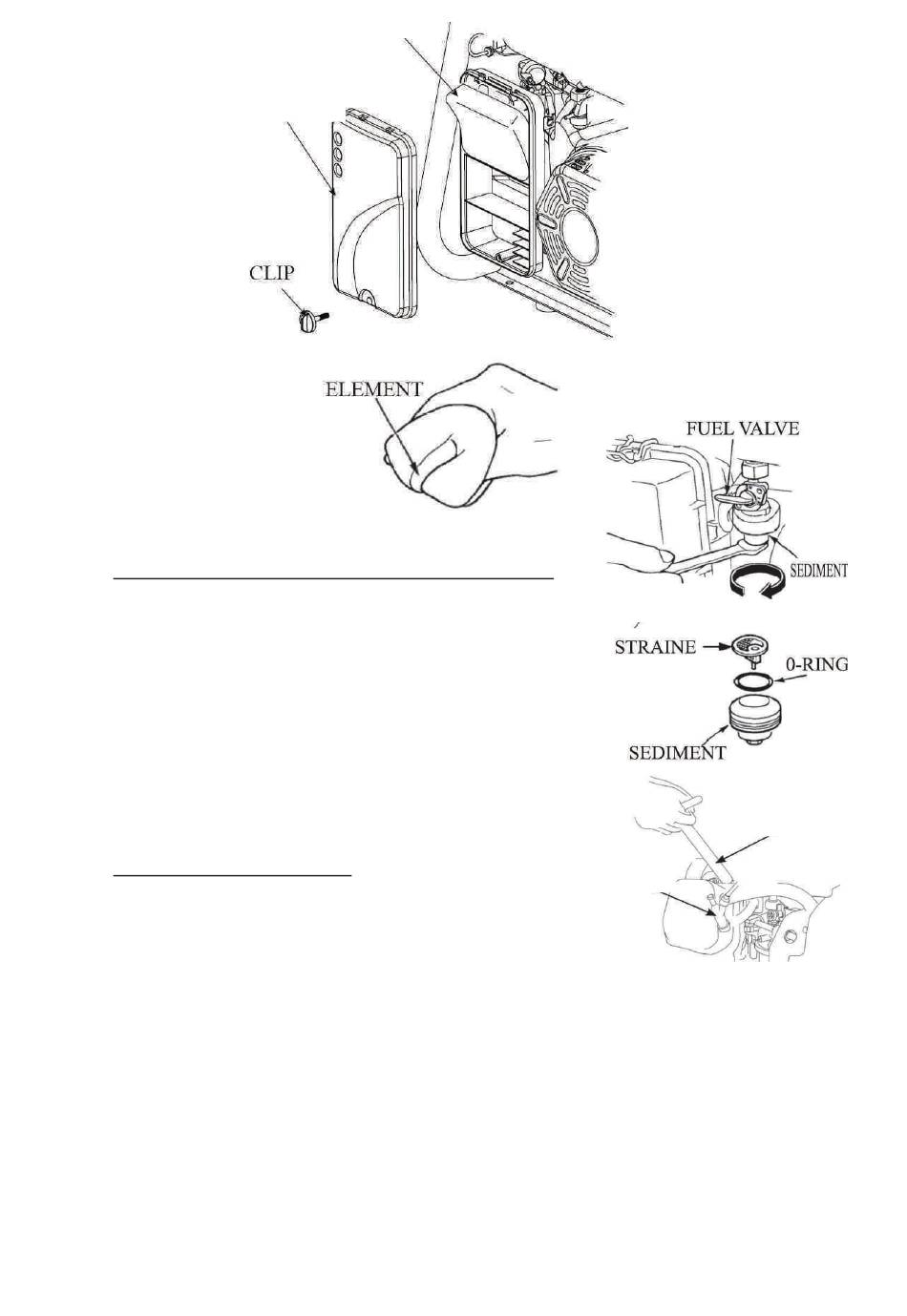 CLIP

ELEMENT

FUEL VALVE

SEDIMENT

STRAINE

0-RING

SEDIMENT